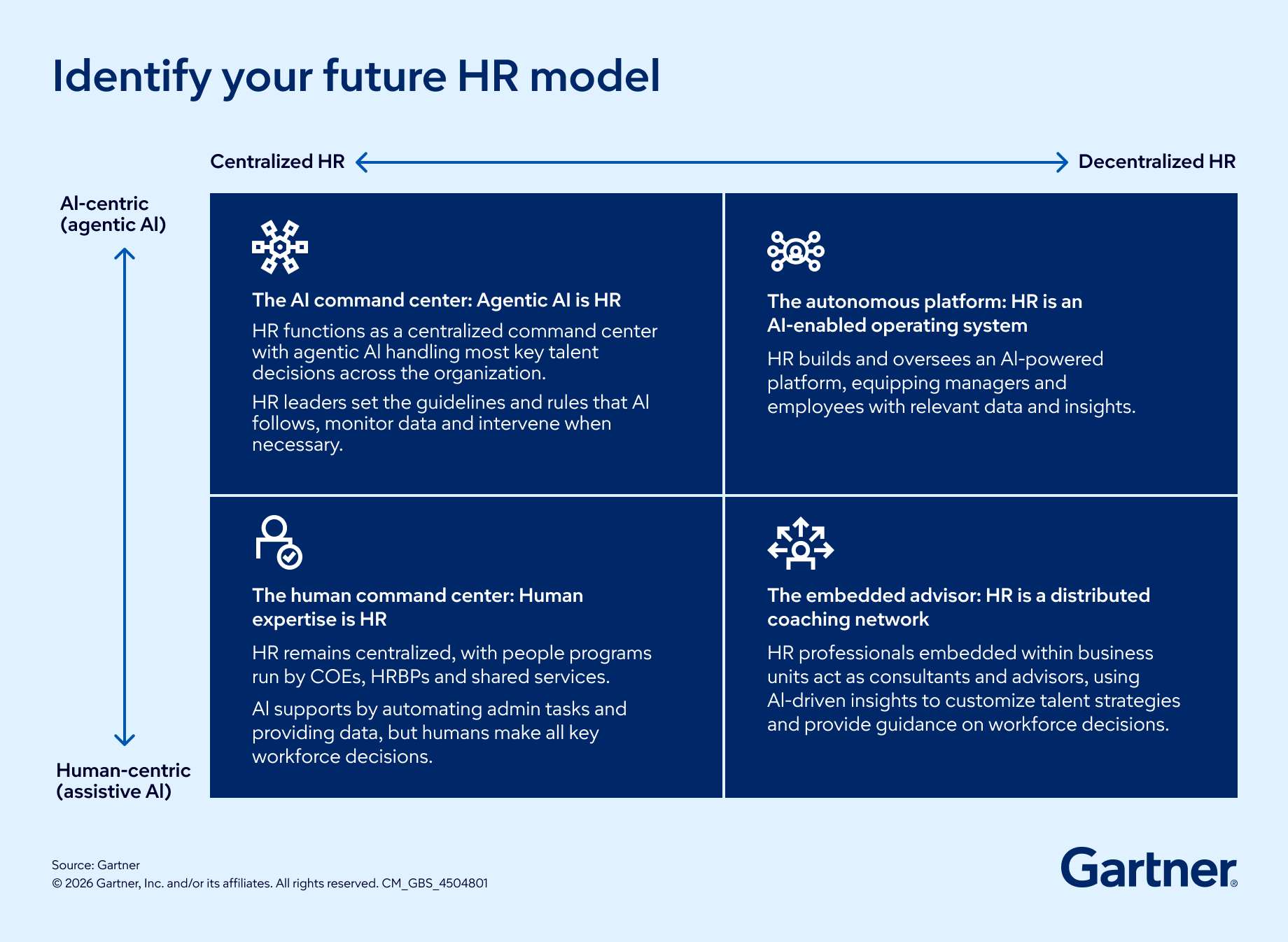 Identify your future HR model

Centralized HR

Decentralized HR

AI-centric (agentic AI)

Human-centric (assistive AI)

The AI command center: Agentic AI is HR

HR functions as a centralized command center with agentic AI handling most key talent decisions across the organization.

HR leaders set the guidelines and rules that AI follows, monitor data and intervene when necessary.

The autonomous platform: HR is an AI-enabled operating system

HR builds and oversees an AI-powered platform, equipping managers and employees with relevant data and insights.

The human command center: Human expertise is HR

HR remains centralized, with people programs run by COEs, HRBPs and shared services.

AI supports by automating admin tasks and providing data, but humans make all key workforce decisions.

The embedded advisor: HR is a distributed coaching network

HR professionals embedded within business units act as consultants and advisors, using AI-driven insights to customize talent strategies and provide guidance on workforce decisions.

Source: Gartner
© 2026 Gartner, Inc. and/or its affiliates. All rights reserved. CM_GBS_4504801

Gartner®